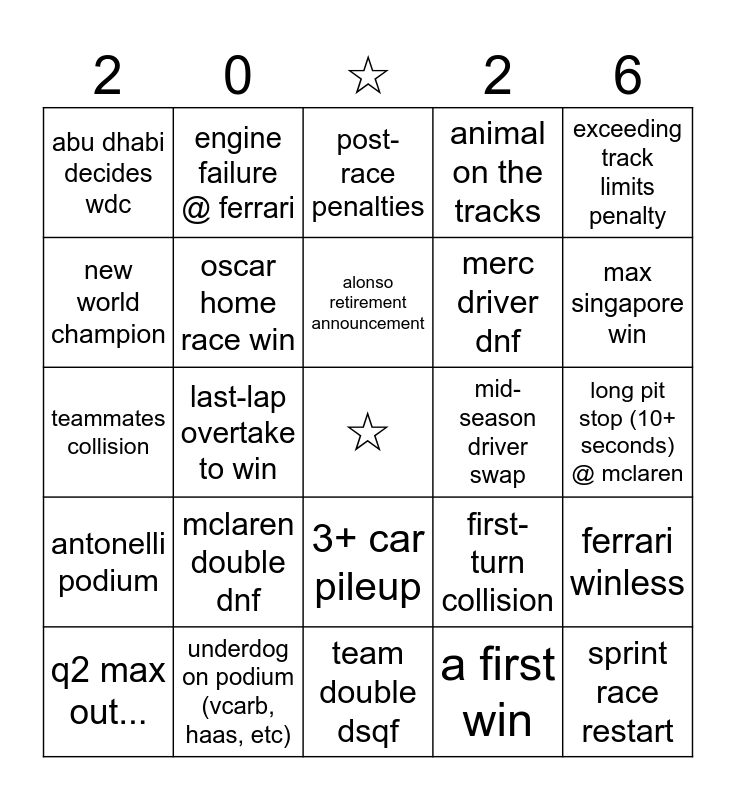 | 2 | 0 | ☆ | 2 | 6 |
|---|---|---|---|---|
| abu dhabi decides wdc | engine failure @ ferrari | post-race penalties | animal on the tracks | exceeding track limits penalty |
| new world champion | oscar home race win | alonso retirement announcement | merc driver dnf | max singapore win |
| teammates collision | last-lap overtake to win | ☆ | mid-season driver swap | long pit stop (10+ seconds) @ mclaren |
| antonelli podium | mclaren double dnf | 3+ car pileup | first-turn collision | ferrari winless |
| q2 max out... | underdog on podium (vcarb, haas, etc) | team double dsqf | a first win | sprint race restart |